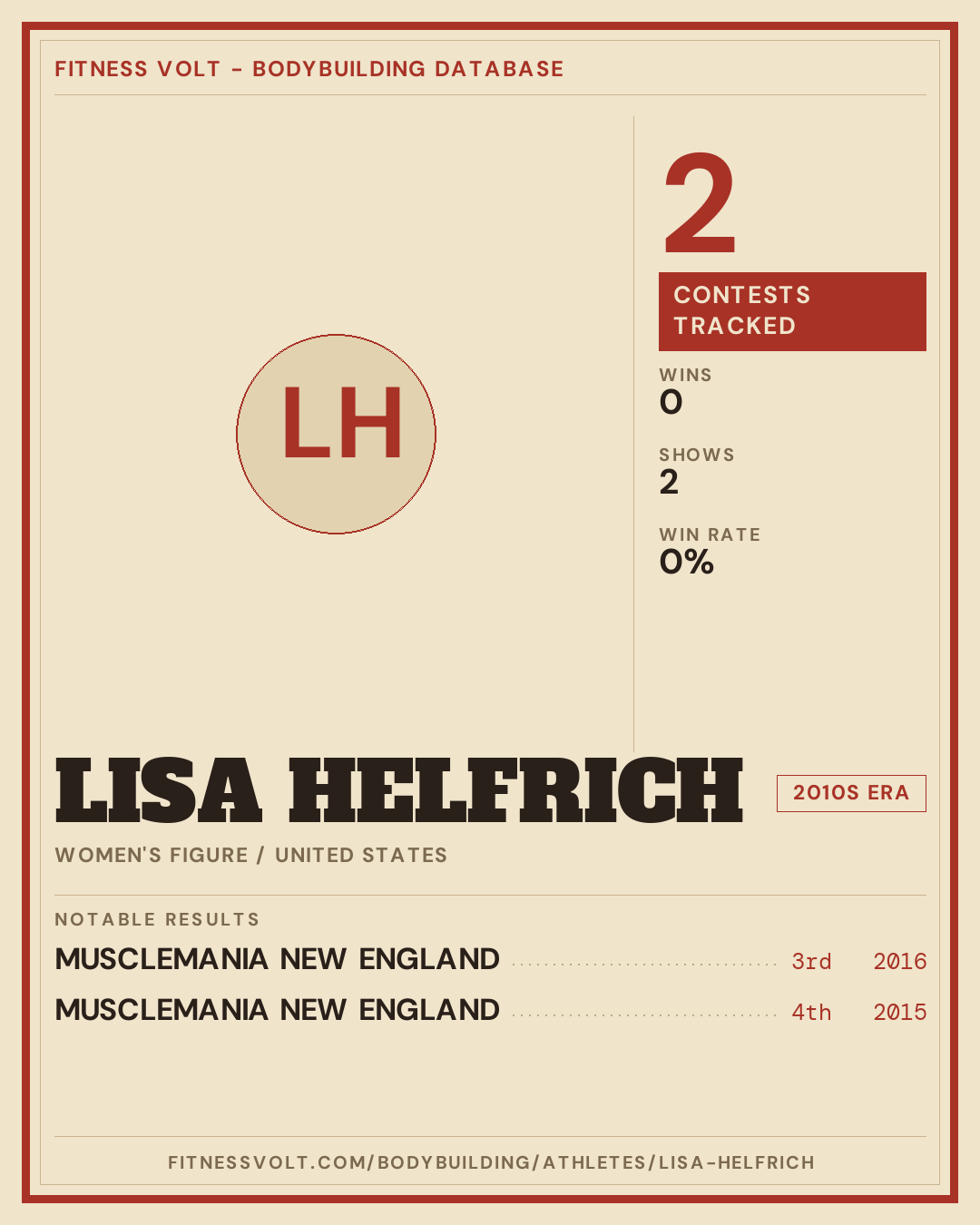 FITNESS VOLT - BODYBUILDING DATABASE

LH

2

CONTESTS TRACKED

WINS
0

SHOWS
2

WIN RATE
0%

LISA HELFRICH

2010S ERA

WOMEN'S FIGURE / UNITED STATES

NOTABLE RESULTS

MUSCLEMANIA NEW ENGLAND 3rd 2016

MUSCLEMANIA NEW ENGLAND 4th 2015

FITNESSVOLT.COM/BODYBUILDING/ATHLETES/LISA-HELFRICH